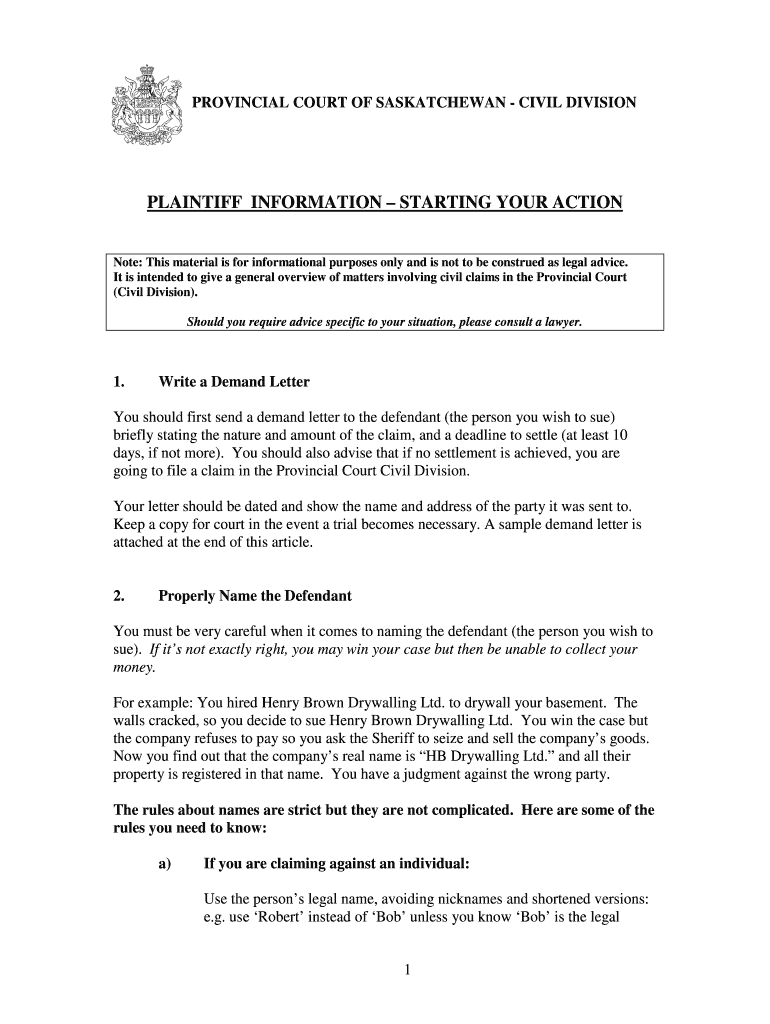 PROVINCIAL COURT OF SASKATCHEWAN - CIVIL DIVISION

PLAINTIFF INFORMATION – STARTING YOUR ACTION

Note: This material is for informational purposes only and is not to be construed as legal advice. It is intended to give a general overview of matters involving civil claims in the Provincial Court (Civil Division).

Should you require advice specific to your situation, please consult a lawyer.

1. Write a Demand Letter

You should first send a demand letter to the defendant (the person you wish to sue) briefly stating the nature and amount of the claim, and a deadline to settle (at least 10 days, if not more). You should also advise that if no settlement is achieved, you are going to file a claim in the Provincial Court Civil Division.

Your letter should be dated and show the name and address of the party it was sent to. Keep a copy for court in the event a trial becomes necessary. A sample demand letter is attached at the end of this article.

2. Properly Name the Defendant

You must be very careful when it comes to naming the defendant (the person you wish to sue). If it's not exactly right, you may win your case but then be unable to collect your money.

For example: You hired Henry Brown Drywalling Ltd. to drywall your basement. The walls cracked, so you decide to sue Henry Brown Drywalling Ltd. You win the case but the company refuses to pay so you ask the Sheriff to seize and sell the company's goods. Now you find out that the company's real name is "HB Drywalling Ltd." and all their property is registered in that name. You have a judgment against the wrong party.

The rules about names are strict but they are not complicated. Here are some of the rules you need to know:

a) If you are claiming against an individual:

Use the person's legal name, avoiding nicknames and shortened versions: e.g. use 'Robert' instead of 'Bob' unless you know 'Bob' is the legal

1